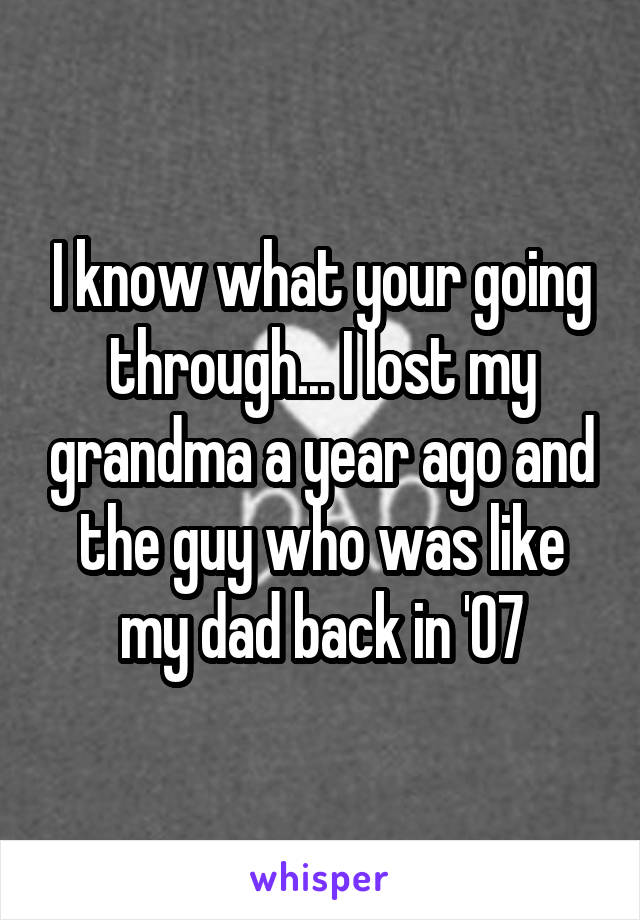 I know what your going through... I lost my grandma a year ago and the guy who was like my dad back in '07

whisper